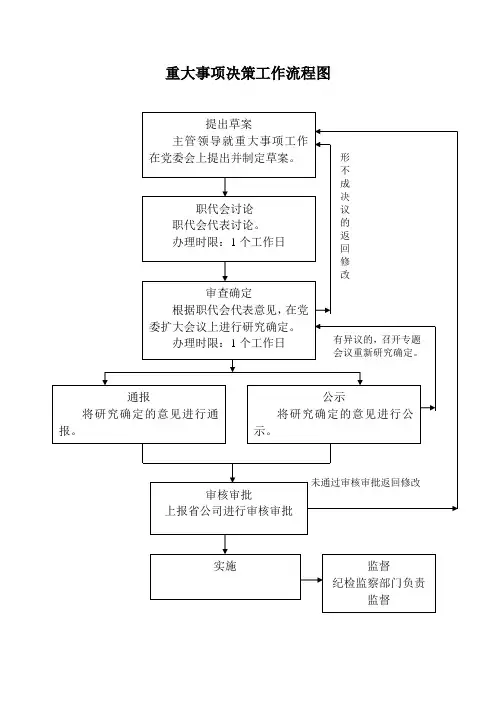 重大事项决策工作流程图

提出草案
主管领导就重大事项工作在党委会上提出并制定草案。

形不成决议的返回修改

职代会讨论
职代会代表讨论。
办理时限：1个工作日

审查确定
根据职代会代表意见，在党委扩大会议上进行研究确定。
办理时限：1个工作日

有异议的，召开专题会议重新研究确定。

通报
将研究确定的意见进行通报。

公示
将研究确定的意见进行公示。

未通过审核审批返回修改

审核审批
上报省公司进行审核审批

实施

监督
纪检监察部门负责监督